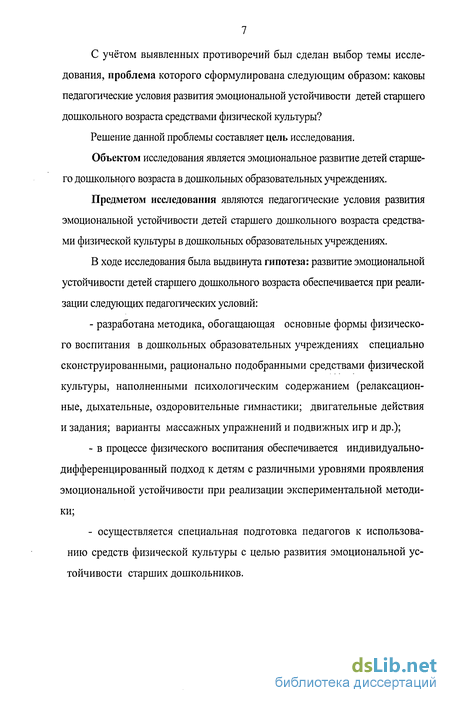 7

С учётом выявленных противоречий был сделан выбор темы исследования, проблема которого сформулирована следующим образом: каковы педагогические условия развития эмоциональной устойчивости детей старшего дошкольного возраста средствами физической культуры?

Решение данной проблемы составляет цель исследования.

Объектом исследования является эмоциональное развитие детей старшего дошкольного возраста в дошкольных образовательных учреждениях.

Предметом исследования являются педагогические условия развития эмоциональной устойчивости детей старшего дошкольного возраста средствами физической культуры в дошкольных образовательных учреждениях.

В ходе исследования была выдвинута гипотеза: развитие эмоциональной устойчивости детей старшего дошкольного возраста обеспечивается при реализации следующих педагогических условий:

- разработана методика, обогащающая основные формы физического воспитания в дошкольных образовательных учреждениях специально сконструированными, рационально подобранными средствами физической культуры, наполненными психологическим содержанием (релаксационные, дыхательные, оздоровительные гимнастики; двигательные действия и задания; варианты массажных упражнений и подвижных игр и др.);

- в процессе физического воспитания обеспечивается индивидуально-дифференцированный подход к детям с различными уровнями проявления эмоциональной устойчивости при реализации экспериментальной методики;

- осуществляется специальная подготовка педагогов к использованию средств физической культуры с целью развития эмоциональной устойчивости старших дошкольников.

dsLib.net
библиотека диссертаций